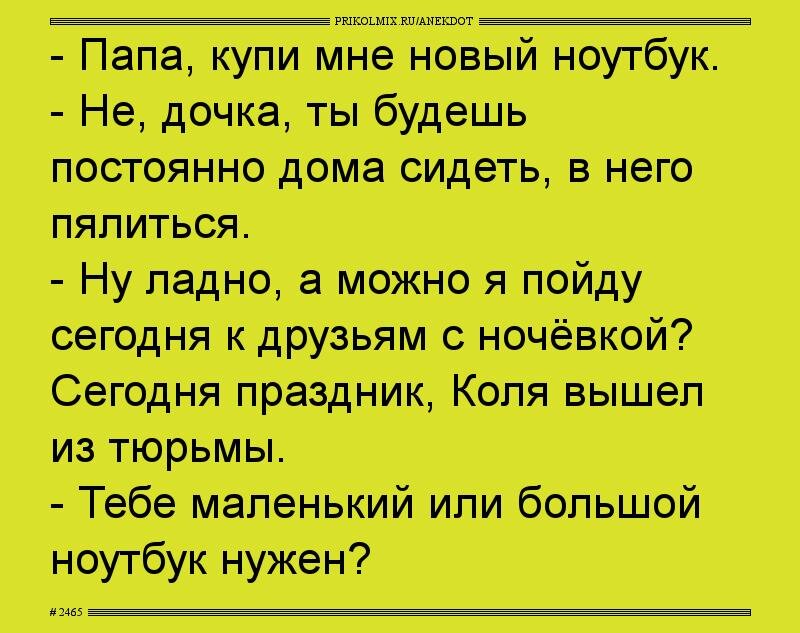 PRIKOLMIX.RU/ANEKDOT

- Папа, купи мне новый ноутбук.
- Не, дочка, ты будешь постоянно дома сидеть, в него пялиться.
- Ну ладно, а можно я пойду сегодня к друзьям с ночёвкой? Сегодня праздник, Коля вышел из тюрьмы.
- Тебе маленький или большой ноутбук нужен?

# 2465